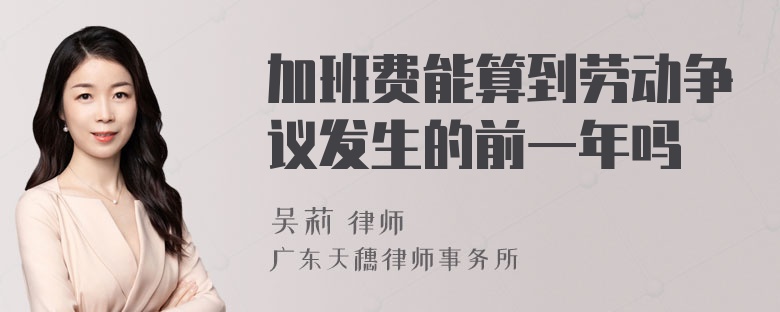 加班费能算到劳动争议发生的前一年吗

吴莉 律师

广东天穗律师事务所